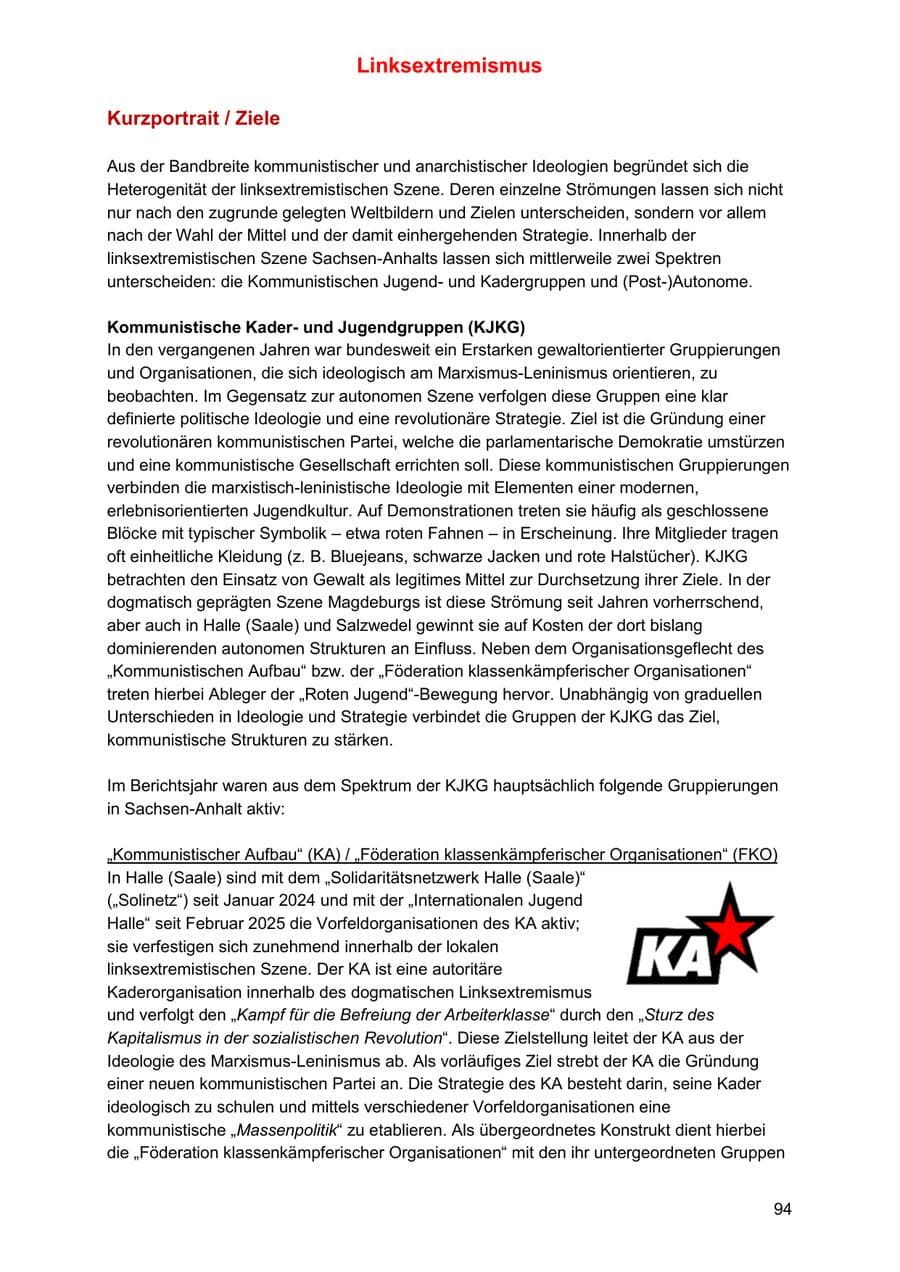 Linksextremismus

Kurzportrait / Ziele

Aus der Bandbreite kommunistischer und anarchistischer Ideologien begründet sich die Heterogenität der linksextremistischen Szene. Deren einzelne Strömungen lassen sich nicht nur nach den zugrunde gelegten Weltbildern und Zielen unterscheiden, sondern vor allem nach der Wahl der Mittel und der damit einhergehenden Strategie. Innerhalb der linksextremistischen Szene Sachsen-Anhalts lassen sich mittlerweile zwei Spektren unterscheiden: die Kommunistischen Jugend- und Kadergruppen und (Post-)Autonome.

Kommunistische Kader- und Jugendgruppen (KJKG)
In den vergangenen Jahren war bundesweit ein Erstarken gewaltorientierter Gruppierungen und Organisationen, die sich ideologisch am Marxismus-Leninismus orientieren, zu beobachten. Im Gegensatz zur autonomen Szene verfolgen diese Gruppen eine klar definierte politische Ideologie und eine revolutionäre Strategie. Ziel ist die Gründung einer revolutionären kommunistischen Partei, welche die parlamentarische Demokratie umstürzen und eine kommunistische Gesellschaft errichten soll. Diese kommunistischen Gruppierungen verbinden die marxistisch-leninistische Ideologie mit Elementen einer modernen, erlebnisorientierten Jugendkultur. Auf Demonstrationen treten sie häufig als geschlossene Blöcke mit typischer Symbolik – etwa roten Fahnen – in Erscheinung. Ihre Mitglieder tragen oft einheitliche Kleidung (z. B. Bluejeans, schwarze Jacken und rote Halstücher). KJKG betrachten den Einsatz von Gewalt als legitimes Mittel zur Durchsetzung ihrer Ziele. In der dogmatisch geprägten Szene Magdeburgs ist diese Strömung seit Jahren vorherrschend, aber auch in Halle (Saale) und Salzwedel gewinnt sie auf Kosten der dort bislang dominierenden autonomen Strukturen an Einfluss. Neben dem Organisationsgeflecht des „Kommunistischen Aufbau“ bzw. der „Föderation klassenkämpferischer Organisationen“ treten hierbei Ableger der „Roten Jugend“-Bewegung hervor. Unabhängig von graduellen Unterschieden in Ideologie und Strategie verbindet die Gruppen der KJKG das Ziel, kommunistische Strukturen zu stärken.

Im Berichtsjahr waren aus dem Spektrum der KJKG hauptsächlich folgende Gruppierungen in Sachsen-Anhalt aktiv:

„Kommunistischer Aufbau“ (KA) / „Föderation klassenkämpferischer Organisationen“ (FKO)
In Halle (Saale) sind mit dem „Solidaritätsnetzwerk Halle (Saale)“ („Solinetz“) seit Januar 2024 und mit der „Internationalen Jugend Halle“ seit Februar 2025 die Vorfeldorganisationen des KA aktiv; sie verfestigen sich zunehmend innerhalb der lokalen linksextremistischen Szene. Der KA ist eine autoritäre Kaderorganisation innerhalb des dogmatischen Linksextremismus und verfolgt den „Kampf für die Befreiung der Arbeiterklasse“ durch den „Sturz des Kapitalismus in der sozialistischen Revolution“. Diese Zielstellung leitet der KA aus der Ideologie des Marxismus-Leninismus ab. Als vorläufiges Ziel strebt der KA die Gründung einer neuen kommunistischen Partei an. Die Strategie des KA besteht darin, seine Kader ideologisch zu schulen und mittels verschiedener Vorfeldorganisationen eine kommunistische „Massenpolitik“ zu etablieren. Als übergeordnetes Konstrukt dient hierbei die „Föderation klassenkämpferischer Organisationen“ mit den ihr untergeordneten Gruppen

KA

94